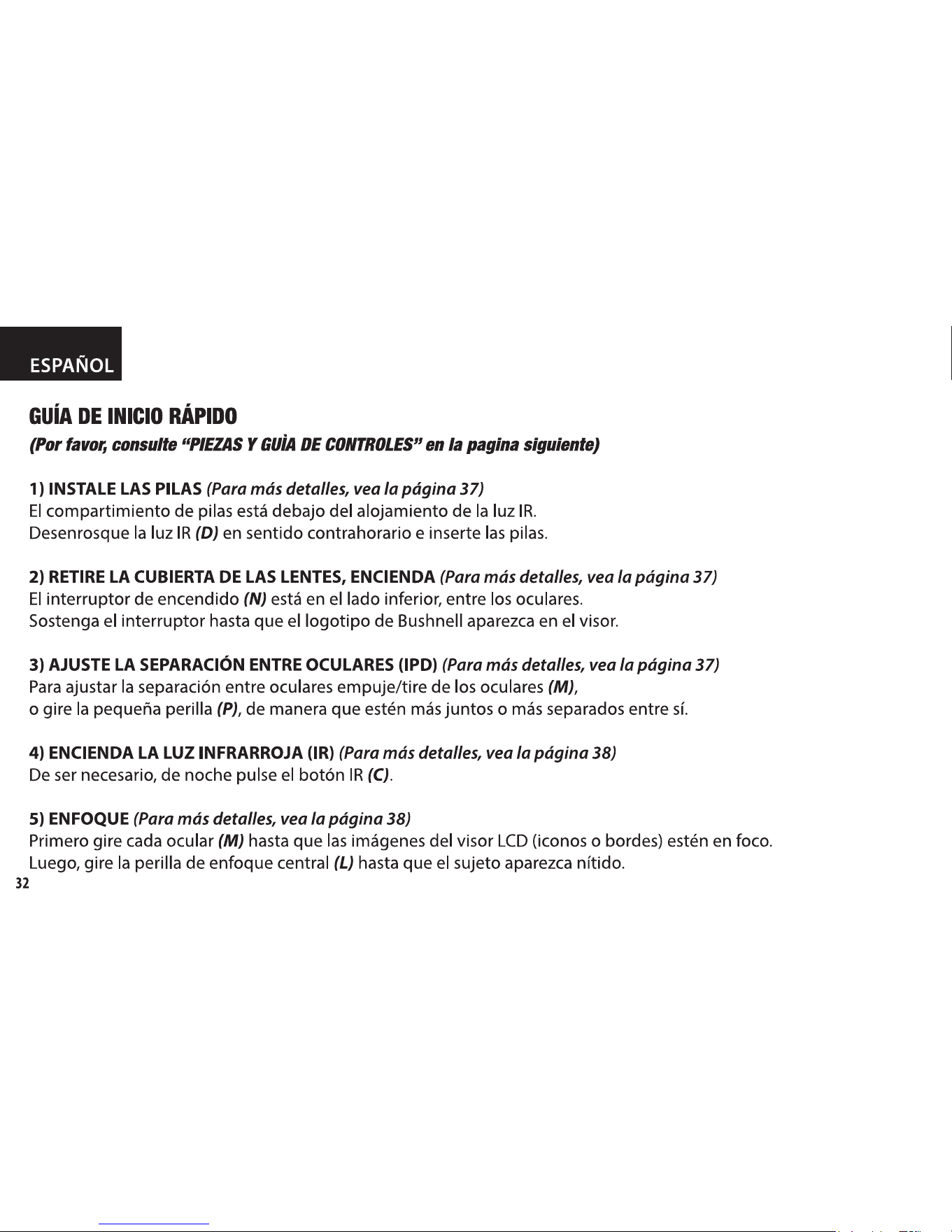 ESPAÑOL

GUÍA DE INICIO RÁPIDO

(Por favor, consulte "PIEZAS Y GUÌA DE CONTROLES" en la pagina siguiente)

1) INSTALE LAS PILAS (Para más detalles, vea la página 37)
El compartimiento de pilas está debajo del alojamiento de la luz IR.
Desenrosque la luz IR (D) en sentido contrahorario e inserte las pilas.

2) RETIRE LA CUBIERTA DE LAS LENTES, ENCIENDA (Para más detalles, vea la página 37)
El interruptor de encendido (N) está en el lado inferior, entre los oculares.
Sostenga el interruptor hasta que el logotipo de Bushnell aparezca en el visor.

3) AJUSTE LA SEPARACIÓN ENTRE OCULARES (IPD) (Para más detalles, vea la página 37)
Para ajustar la separación entre oculares empuje/tire de los oculares (M),
o gire la pequeña perilla (P), de manera que estén más juntos o más separados entre sí.

4) ENCIENDA LA LUZ INFRARROJA (IR) (Para más detalles, vea la página 38)
De ser necesario, de noche pulse el botón IR (C).

5) ENFOQUE (Para más detalles, vea la página 38)
Primero gire cada ocular (M) hasta que las imágenes del visor LCD (iconos o bordes) estén en foco.
Luego, gire la perilla de enfoque central (L) hasta que el sujeto aparezca nítido.

32